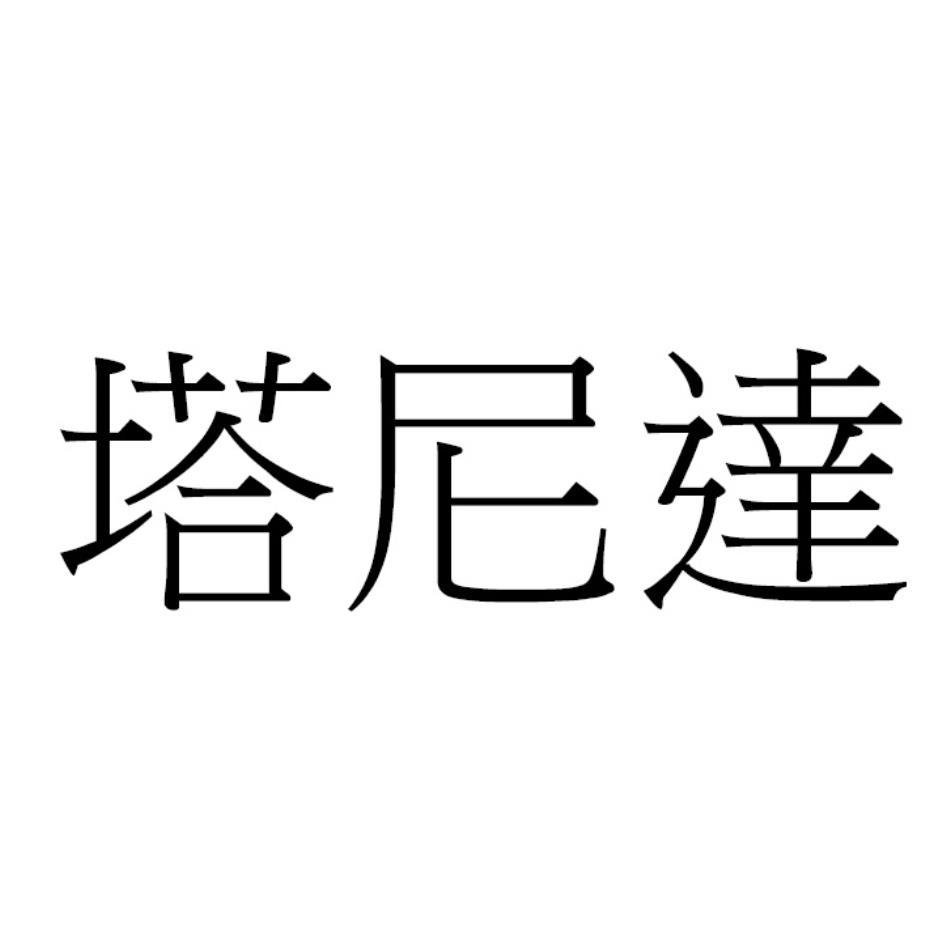 塔尼達